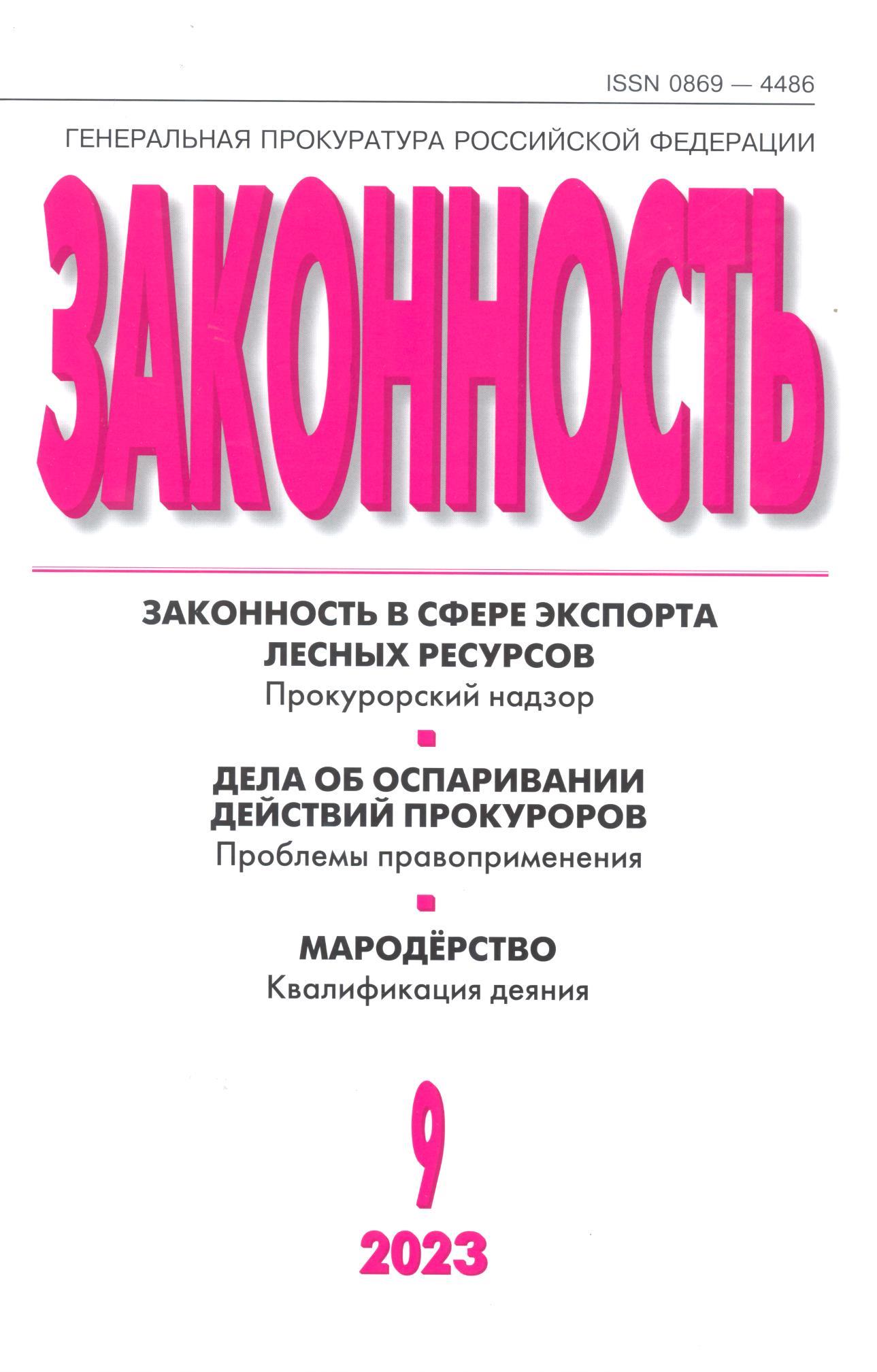 ISSN 0869 — 4486

ГЕНЕРАЛЬНАЯ ПРОКУРАТУРА РОССИЙСКОЙ ФЕДЕРАЦИИ

ЗАКОННОСТЬ

ЗАКОННОСТЬ В СФЕРЕ ЭКСПОРТА ЛЕСНЫХ РЕСУРСОВ

Прокурорский надзор

ДЕЛА ОБ ОСПАРИВАНИИ ДЕЙСТВИЙ ПРОКУРОРОВ

Проблемы правоприменения

МАРОДЁРСТВО

Квалификация деяния

9

2023